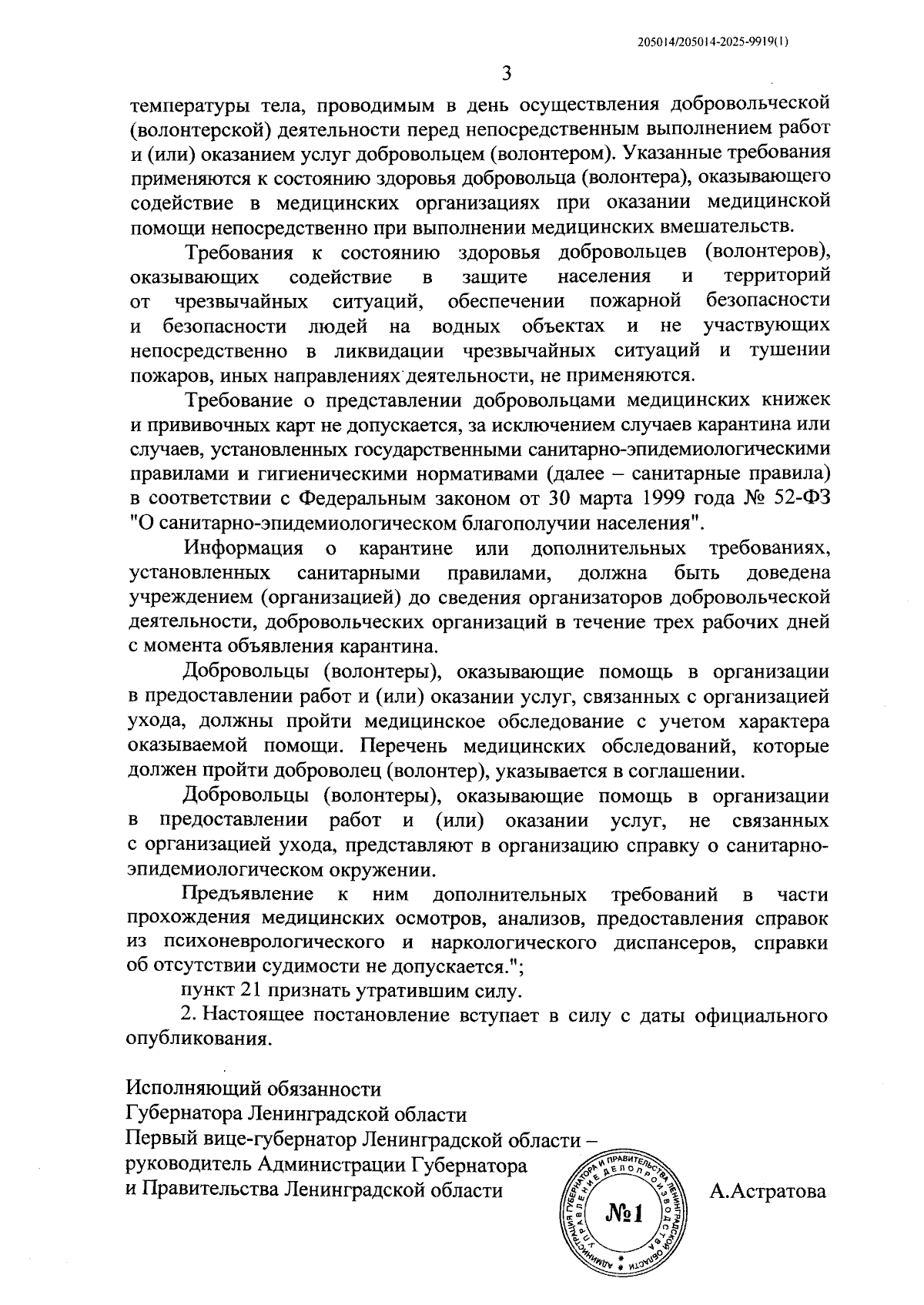 205014/205014-2025-9919(1)

3

температуры тела, проводимым в день осуществления добровольческой (волонтерской) деятельности перед непосредственным выполнением работ и (или) оказанием услуг добровольцем (волонтером). Указанные требования применяются к состоянию здоровья добровольца (волонтера), оказывающего содействие в медицинских организациях при оказании медицинской помощи непосредственно при выполнении медицинских вмешательств.

Требования к состоянию здоровья добровольцев (волонтеров), оказывающих содействие в защите населения и территорий от чрезвычайных ситуаций, обеспечении пожарной безопасности и безопасности людей на водных объектах и не участвующих непосредственно в ликвидации чрезвычайных ситуаций и тушении пожаров, иных направлениях деятельности, не применяются.

Требование о представлении добровольцами медицинских книжек и прививочных карт не допускается, за исключением случаев карантина или случаев, установленных государственными санитарно-эпидемиологическими правилами и гигиеническими нормативами (далее – санитарные правила) в соответствии с Федеральным законом от 30 марта 1999 года № 52-ФЗ "О санитарно-эпидемиологическом благополучии населения".

Информация о карантине или дополнительных требованиях, установленных санитарными правилами, должна быть доведена учреждением (организацией) до сведения организаторов добровольческой деятельности, добровольческих организаций в течение трех рабочих дней с момента объявления карантина.

Добровольцы (волонтеры), оказывающие помощь в организации в предоставлении работ и (или) оказании услуг, связанных с организацией ухода, должны пройти медицинское обследование с учетом характера оказываемой помощи. Перечень медицинских обследований, которые должен пройти доброволец (волонтер), указывается в соглашении.

Добровольцы (волонтеры), оказывающие помощь в организации в предоставлении работ и (или) оказании услуг, не связанных с организацией ухода, представляют в организацию справку о санитарно-эпидемиологическом окружении.

Предъявление к ним дополнительных требований в части прохождения медицинских осмотров, анализов, предоставления справок из психоневрологического и наркологического диспансеров, справки об отсутствии судимости не допускается.";

пункт 21 признать утратившим силу.

2. Настоящее постановление вступает в силу с даты официального опубликования.

Исполняющий обязанности
Губернатора Ленинградской области
Первый вице-губернатор Ленинградской области –
руководитель Администрации Губернатора
и Правительства Ленинградской области

АДМИНИСТРАЦИЯ ГУБЕРНАТОРА И ПРАВИТЕЛЬСТВА ЛЕНИНГРАДСКОЙ ОБЛАСТИ
УПРАВЛЕНИЕ ДЕЛОПРОИЗВОДСТВА
№1

А.Астратова